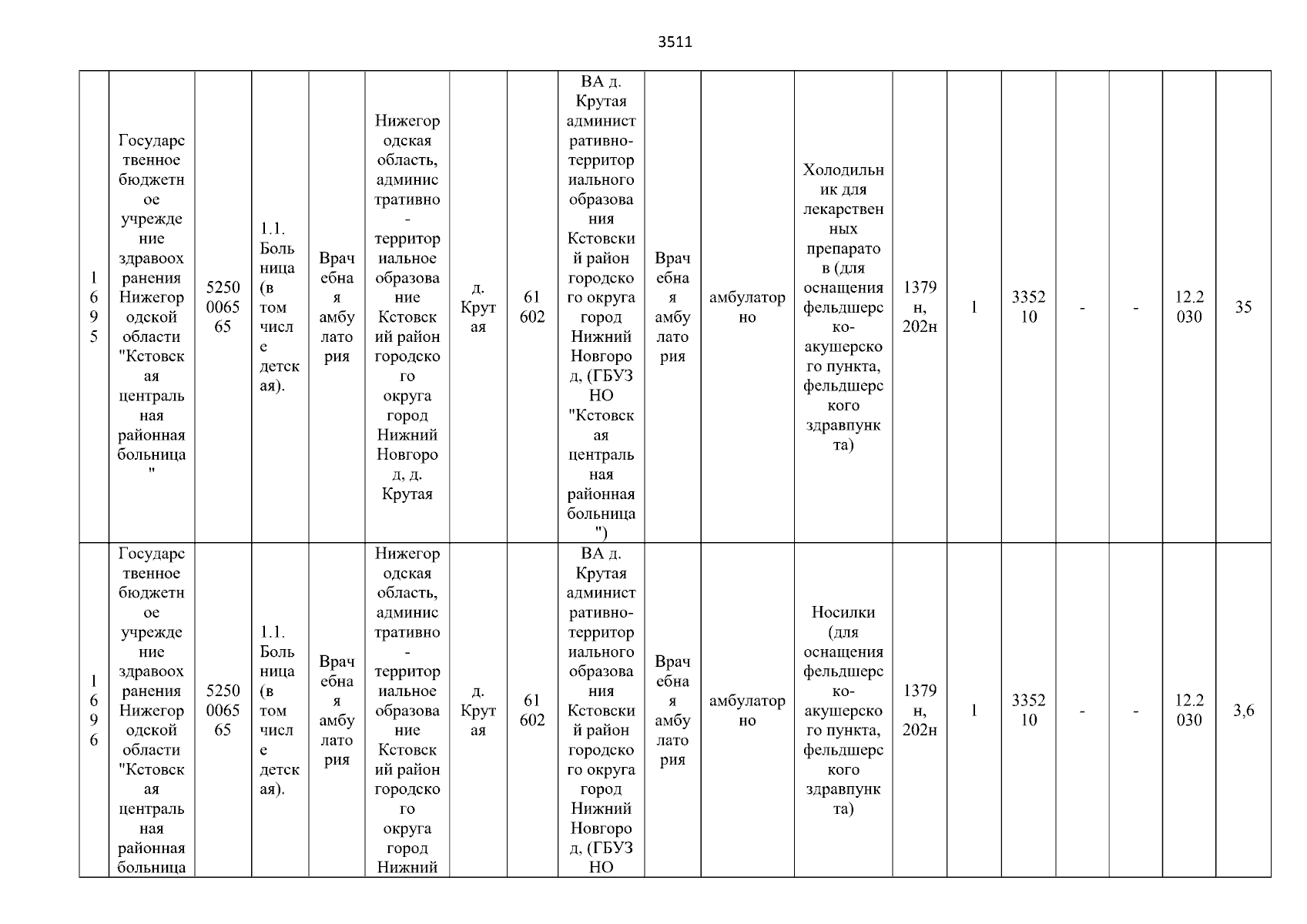 3511

| 1695 | Государственное бюджетное учреждение здравоохранения Нижегородской области "Кстовская центральная районная больница" | 5250006565 | 1.1. Больница (в том числе детская). | Врачебная амбулатория | Нижегородская область, административно-территориальное образование Кстовский район городского округа город Нижний Новгород, д. Крутая | д. Крутая | 61602 | ВА д. Крутая административно-территориального образования Кстовский район городского округа город Нижний Новгород, (ГБУЗ НО "Кстовская центральная районная больница") | Врачебная амбулатория | амбулаторно | Холодильник для лекарственных препаратов (для оснащения фельдшерско-акушерского пункта, фельдшерского здравпункта) | 1379н, 202н | 1 | 335210 | - | - | 12.2030 | 35 |
|---|---|---|---|---|---|---|---|---|---|---|---|---|---|---|---|---|---|---|
| 1696 | Государственное бюджетное учреждение здравоохранения Нижегородской области "Кстовская центральная районная больница | 5250006565 | 1.1. Больница (в том числе детская). | Врачебная амбулатория | Нижегородская область, административно-территориальное образование Кстовский район городского округа город Нижний | д. Крутая | 61602 | ВА д. Крутая административно-территориального образования Кстовский район городского округа город Нижний Новгород, (ГБУЗ НО | Врачебная амбулатория | амбулаторно | Носилки (для оснащения фельдшерско-акушерского пункта, фельдшерского здравпункта) | 1379н, 202н | 1 | 335210 | - | - | 12.2030 | 3,6 |